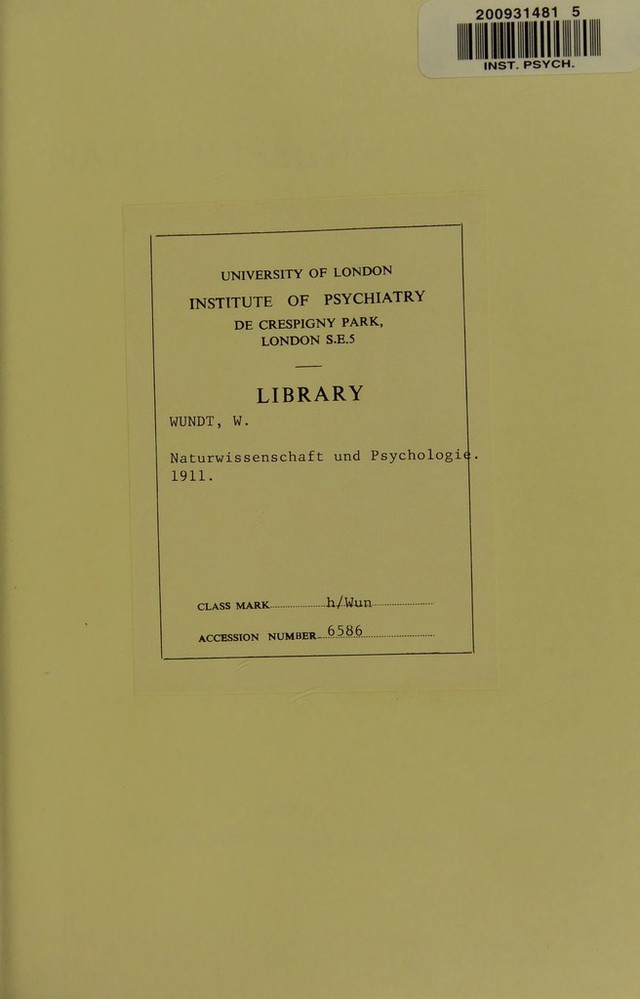 200931481 5

INST. PSYCH.

UNIVERSITY OF LONDON

INSTITUTE OF PSYCHIATRY

DE CRESPIGNY PARK,
LONDON S.E.5

LIBRARY

WUNDT, W.

Naturwissenschaft und Psychologie.
1911.

CLASS MARK h/Wun

ACCESSION NUMBER 6586